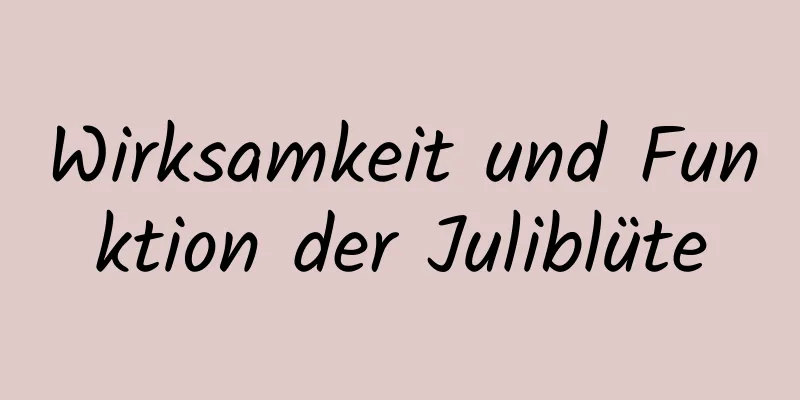 Wirksamkeit und Funktion der Juliblüte